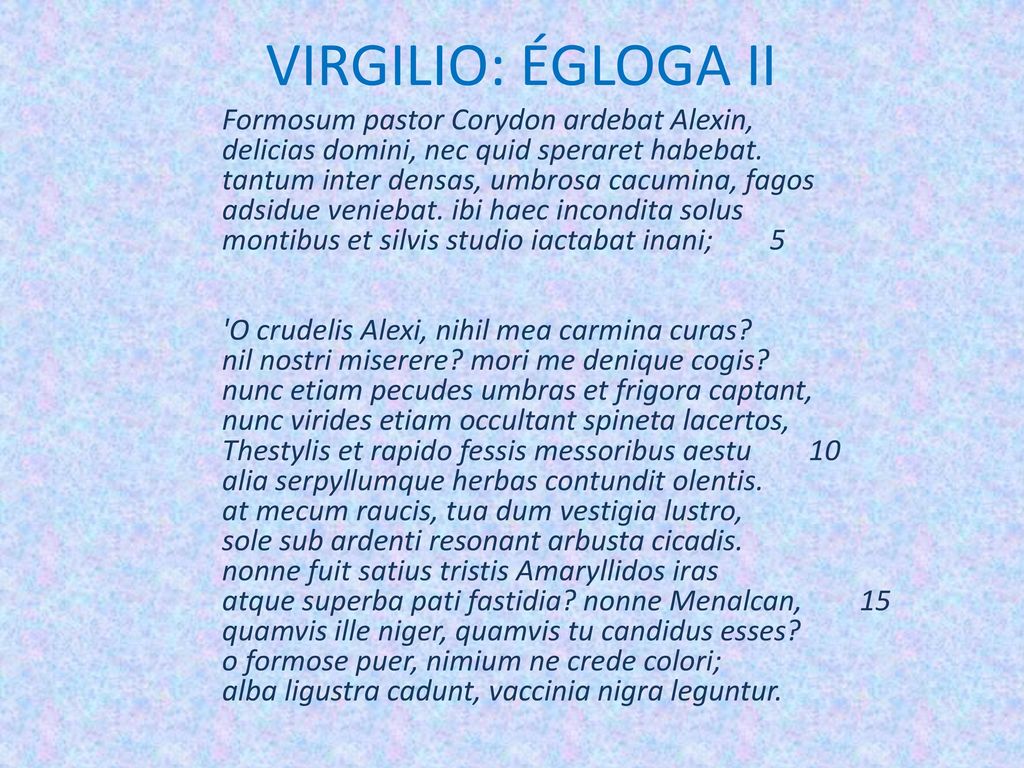 VIRGILIO: ÉGLOGA II

Formosum pastor Corydon ardebat Alexin,
delicias domini, nec quid speraret habebat.
tantum inter densas, umbrosa cacumina, fagos
adsidue veniebat. ibi haec incondita solus
montibus et silvis studio iactabat inani; 5

'O crudelis Alexi, nihil mea carmina curas?
nil nostri miserere? mori me denique cogis?
nunc etiam pecudes umbras et frigora captant,
nunc virides etiam occultant spineta lacertos,
Thestylis et rapido fessis messoribus aestu 10
alia serpyllumque herbas contundit olentis.
at mecum raucis, tua dum vestigia lustro,
sole sub ardenti resonant arbusta cicadis.
nonne fuit satius tristis Amaryllidos iras
atque superba pati fastidia? nonne Menalcan, 15
quamvis ille niger, quamvis tu candidus esses?
o formose puer, nimium ne crede colori;
alba ligustra cadunt, vaccinia nigra leguntur.